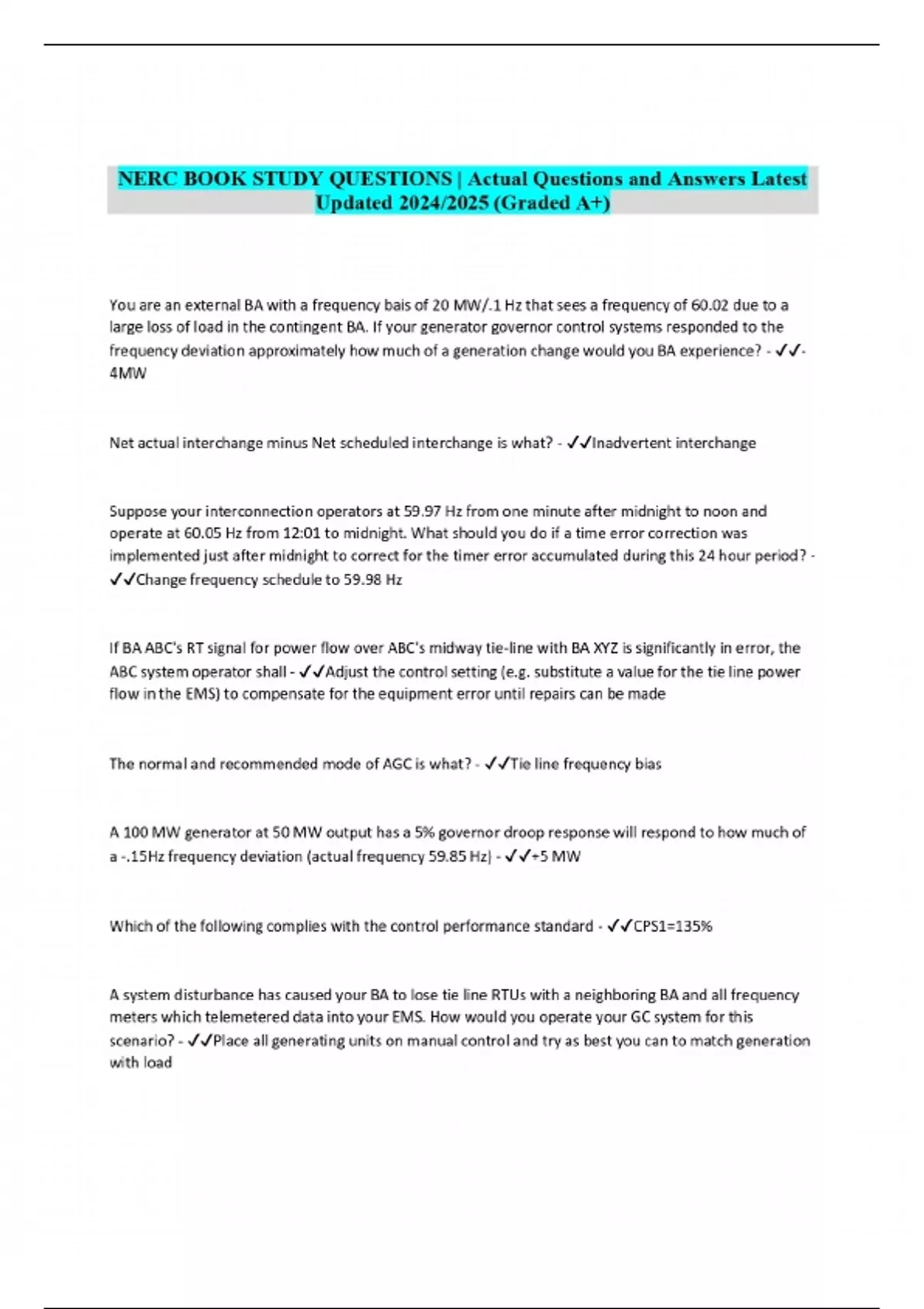 NERC BOOK STUDY QUESTIONS | Actual Questions and Answers Latest Updated 2024/2025 (Graded A+)

You are an external BA with a frequency bais of 20 MW/.1 Hz that sees a frequency of 60.02 due to a large loss of load in the contingent BA. If your generator governor control systems responded to the frequency deviation approximately how much of a generation change would you BA experience? - ✓✓-4MW

Net actual interchange minus Net scheduled interchange is what? - ✓✓Inadvertent interchange

Suppose your interconnection operators at 59.97 Hz from one minute after midnight to noon and operate at 60.05 Hz from 12:01 to midnight. What should you do if a time error correction was implemented just after midnight to correct for the timer error accumulated during this 24 hour period? - ✓✓Change frequency schedule to 59.98 Hz

If BA ABC's RT signal for power flow over ABC's midway tie-line with BA XYZ is significantly in error, the ABC system operator shall - ✓✓Adjust the control setting (e.g. substitute a value for the tie line power flow in the EMS) to compensate for the equipment error until repairs can be made

The normal and recommended mode of AGC is what? - ✓✓Tie line frequency bias

A 100 MW generator at 50 MW output has a 5% governor droop response will respond to how much of a -.15Hz frequency deviation (actual frequency 59.85 Hz) - ✓✓+5 MW

Which of the following complies with the control performance standard - ✓✓CPS1=135%

A system disturbance has caused your BA to lose tie line RTUs with a neighboring BA and all frequency meters which telemetered data into your EMS. How would you operate your GC system for this scenario? - ✓✓Place all generating units on manual control and try as best you can to match generation with load